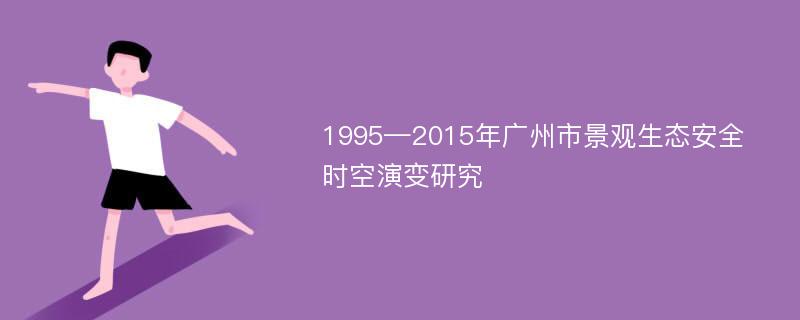 1995—2015年广州市景观生态安全时空演变研究